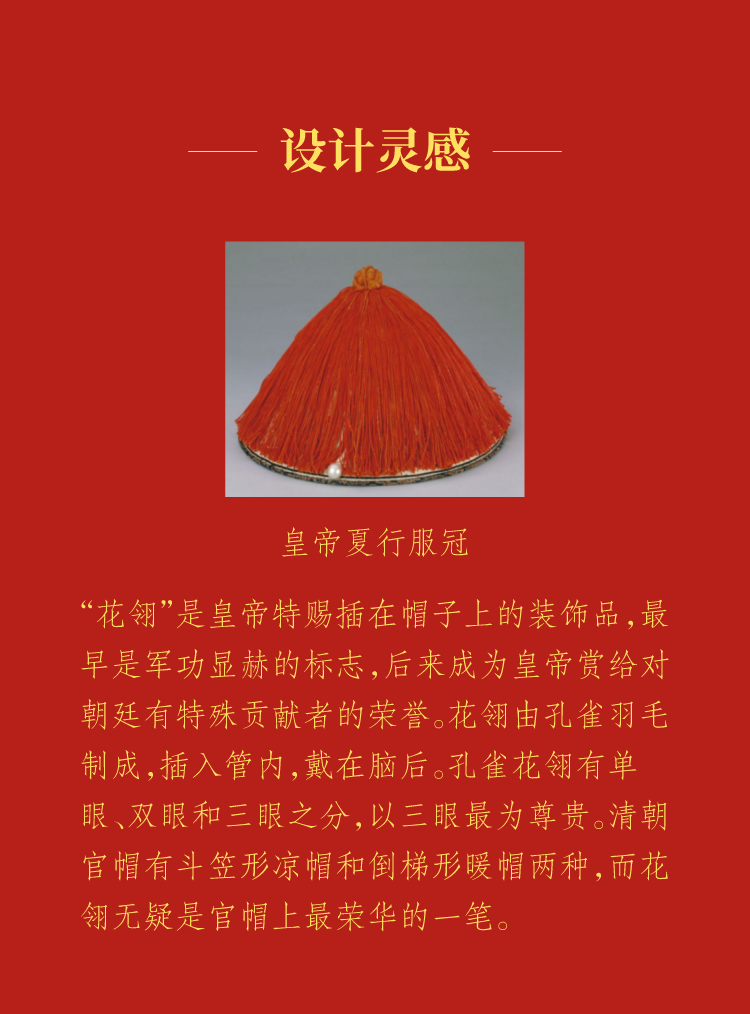 —— 设计灵感 ——

皇帝夏行服冠

“花翎”是皇帝特赐插在帽子上的装饰品,最早是军功显赫的标志,后来成为皇帝赏给对朝廷有特殊贡献者的荣誉。花翎由孔雀羽毛制成,插入管内,戴在脑后。孔雀花翎有单眼、双眼和三眼之分,以三眼最为尊贵。清朝官帽有斗笠形凉帽和倒梯形暖帽两种,而花翎无疑是官帽上最荣华的一笔。